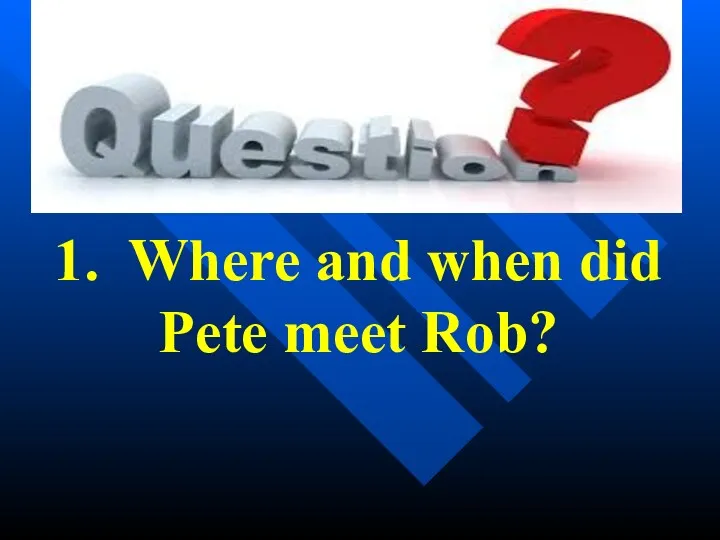 Question?

1. Where and when did Pete meet Rob?